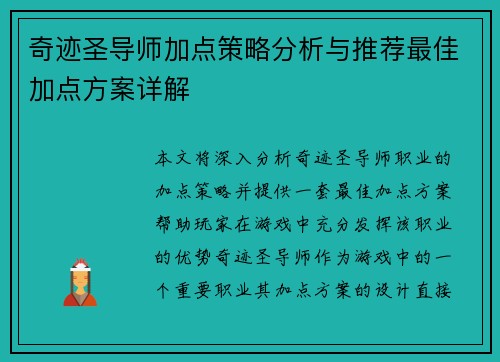 奇迹圣导师加点策略分析与推荐最佳加点方案详解

本文将深入分析奇迹圣导师职业的加点策略并提供一套最佳加点方案帮助玩家在游戏中充分发挥该职业的优势奇迹圣导师作为游戏中的一个重要职业其加点方案的设计直接